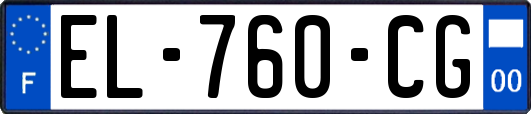 F
EL-760-CG
00